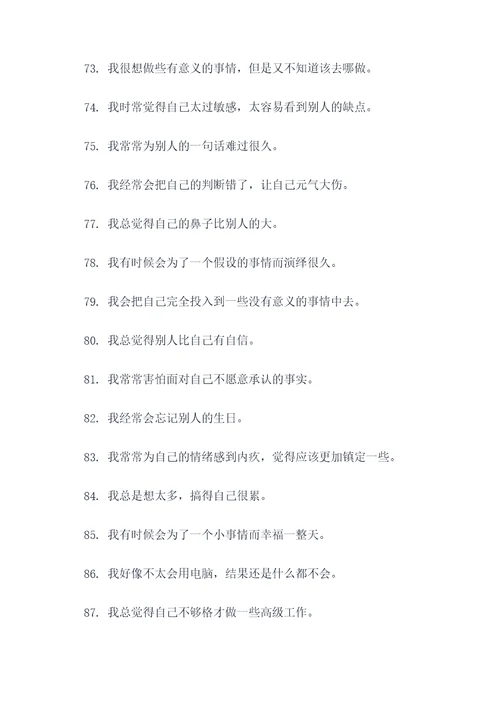 73. 我很想做些有意义的事情，但是又不知道该去哪做。

74. 我时常觉得自己太过敏感，太容易看到别人的缺点。

75. 我常常为别人的一句话难过很久。

76. 我经常会把自己的判断错了，让自己元气大伤。

77. 我总觉得自己的鼻子比别人的大。

78. 我有时候会为了一个假设的事情而演绎很久。

79. 我会把自己完全投入到一些没有意义的事情中去。

80. 我总觉得别人比自己有自信。

81. 我常常害怕面对自己不愿意承认的事实。

82. 我经常会忘记别人的生日。

83. 我常常为自己的情绪感到内疚，觉得应该更加镇定一些。

84. 我总是想太多，搞得自己很累。

85. 我有时候会为了一个小事情而幸福一整天。

86. 我好像不太会用电脑，结果还是什么都不会。

87. 我总觉得自己不够格才做一些高级工作。